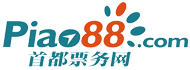 Piao88.com
首都票务网